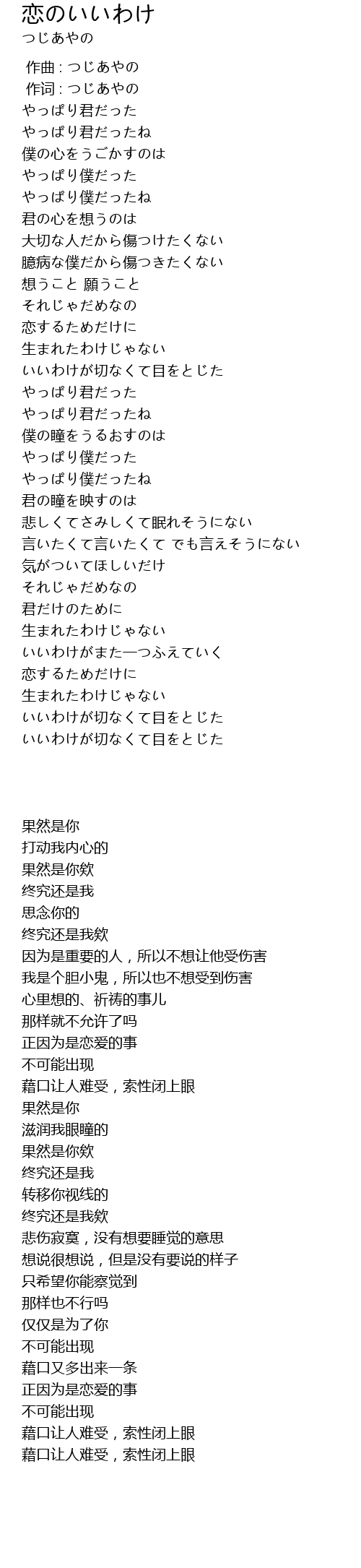 恋のいいわけ
つじあやの

作曲 : つじあやの
作词 : つじあやの
やっぱり君だった
やっぱり君だったね
僕の心をうごかすのは
やっぱり僕だった
やっぱり僕だったね
君の心を想うのは
大切な人だから傷つけたくない
臆病な僕だから傷つきたくない
想うこと 願うこと
それじゃだめなの
恋するためだけに
生まれたわけじゃない
いいわけが切なくて目をとじた
やっぱり君だった
やっぱり君だったね
僕の瞳をうるおすのは
やっぱり僕だった
やっぱり僕だったね
君の瞳を映すのは
悲しくてさみしくて眠れそうにない
言いたくて言いたくて でも言えそうにない
気がついてほしいだけ
それじゃだめなの
君だけのために
生まれたわけじゃない
いいわけがまた一つふえていく
恋するためだけに
生まれたわけじゃない
いいわけが切なくて目をとじた
いいわけが切なくて目をとじた

果然是你
打动我内心的
果然是你欸
终究还是我
思念你的
终究还是我欸
因为是重要的人，所以不想让他受伤害
我是个胆小鬼，所以也不想受到伤害
心里想的、祈祷的事儿
那样就不允许了吗
正因为是恋爱的事
不可能出现
藉口让人难受，索性闭上眼
果然是你
滋润我眼瞳的
果然是你欸
终究还是我
转移你视线的
终究还是我欸
悲伤寂寞，没有想要睡觉的意思
想说很想说，但是没有要说的样子
只希望你能察觉到
那样也不行吗
仅仅是为了你
不可能出现
藉口又多出来一条
正因为是恋爱的事
不可能出现
藉口让人难受，索性闭上眼
藉口让人难受，索性闭上眼